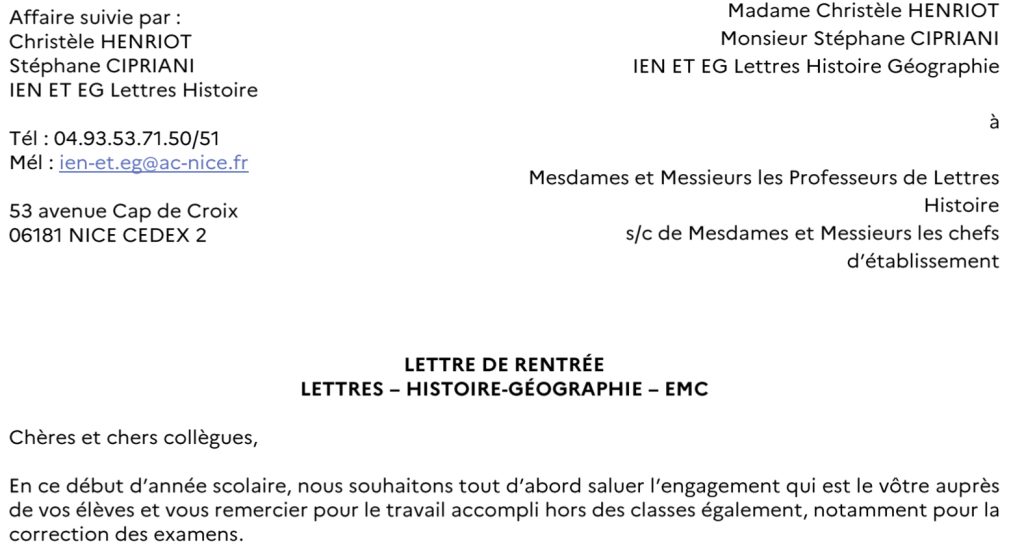 Affaire suivie par :
Christèle HENRIOT
Stéphane CIPRIANI
IEN ET EG Lettres Histoire

Tél : 04.93.53.71.50/51
Mél : ien-et.eg@ac-nice.fr

53 avenue Cap de Croix
06181 NICE CEDEX 2

Madame Christèle HENRIOT
Monsieur Stéphane CIPRIANI
IEN ET EG Lettres Histoire Géographie

à

Mesdames et Messieurs les Professeurs de Lettres Histoire
s/c de Mesdames et Messieurs les chefs d'établissement

LETTRE DE RENTRÉE
LETTRES – HISTOIRE-GÉOGRAPHIE – EMC

Chères et chers collègues,

En ce début d'année scolaire, nous souhaitons tout d'abord saluer l'engagement qui est le vôtre auprès de vos élèves et vous remercier pour le travail accompli hors des classes également, notamment pour la correction des examens.